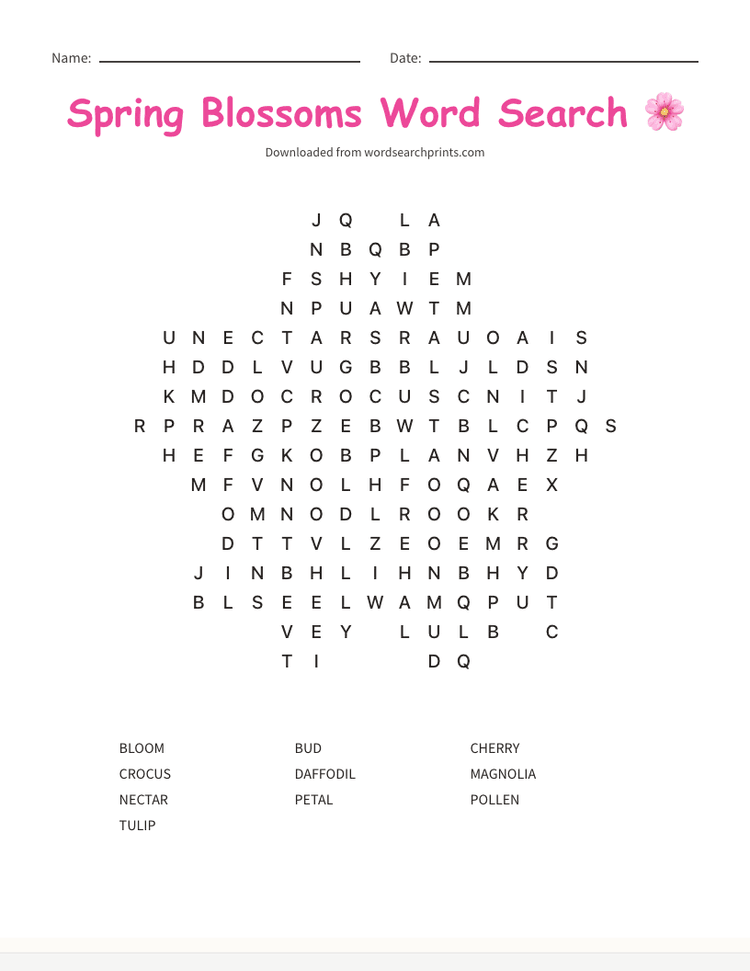 Name:

Date:

Spring Blossoms Word Search 🌸

Downloaded from wordsearchprints.com

J Q L A
N B Q B P
F S H Y I E M
N P U A W T M
U N E C T A R S R A U O A I S
H D D L V U G B B L J L D S N
K M D O C R O C U S C N I T J
R P R A Z P Z E B W T B L C P Q S
H E F G K O B P L A N V H Z H
M F V N O L H F O Q A E X
O M N O D L R O O K R
D T T V L Z E O E M R G
J I N B H L I H N B H Y D
B L S E E L W A M Q P U T
V E Y L U L B C
T I D Q

BLOOM
CROCUS
NECTAR
TULIP

BUD
DAFFODIL
PETAL

CHERRY
MAGNOLIA
POLLEN